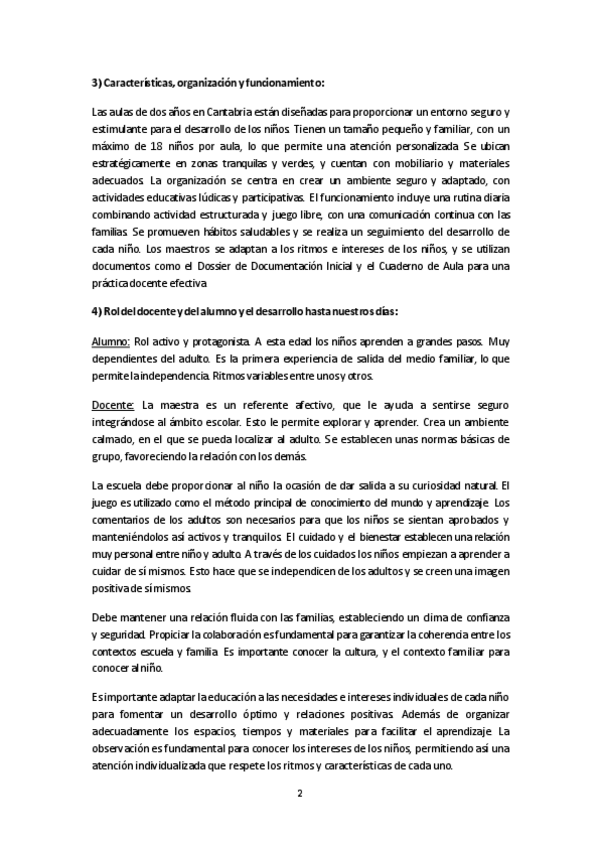 3) Características, organización y funcionamiento:

Las aulas de dos años en Cantabria están diseñadas para proporcionar un entorno seguro y estimulante para el desarrollo de los niños. Tienen un tamaño pequeño y familiar, con un máximo de 18 niños por aula, lo que permite una atención personalizada. Se ubican estratégicamente en zonas tranquilas y verdes, y cuentan con mobiliario y materiales adecuados. La organización se centra en crear un ambiente seguro y adaptado, con actividades educativas lúdicas y participativas. El funcionamiento incluye una rutina diaria combinando actividad estructurada y juego libre, con una comunicación continua con las familias. Se promueven hábitos saludables y se realiza un seguimiento del desarrollo de cada niño. Los maestros se adaptan a los ritmos e intereses de los niños, y se utilizan documentos como el Dossier de Documentación Inicial y el Cuaderno de Aula para una práctica docente efectiva.

4) Rol del docente y del alumno y el desarrollo hasta nuestros días:

Alumno: Rol activo y protagonista. A esta edad los niños aprenden a grandes pasos. Muy dependientes del adulto. Es la primera experiencia de salida del medio familiar, lo que permite la independencia. Ritmos variables entre unos y otros.

Docente: La maestra es un referente afectivo, que le ayuda a sentirse seguro integrándose al ámbito escolar. Esto le permite explorar y aprender. Crea un ambiente calmado, en el que se pueda localizar al adulto. Se establecen unas normas básicas de grupo, favoreciendo la relación con los demás.

La escuela debe proporcionar al niño la ocasión de dar salida a su curiosidad natural. El juego es utilizado como el método principal de conocimiento del mundo y aprendizaje. Los comentarios de los adultos son necesarios para que los niños se sientan aprobados y manteniéndolos así activos y tranquilos. El cuidado y el bienestar establecen una relación muy personal entre niño y adulto. A través de los cuidados los niños empiezan a aprender a cuidar de sí mismos. Esto hace que se independicen de los adultos y se creen una imagen positiva de sí mismos.

Debe mantener una relación fluida con las familias, estableciendo un clima de confianza y seguridad. Propiciar la colaboración es fundamental para garantizar la coherencia entre los contextos escuela y familia. Es importante conocer la cultura, y el contexto familiar para conocer al niño.

Es importante adaptar la educación a las necesidades e intereses individuales de cada niño para fomentar un desarrollo óptimo y relaciones positivas. Además de organizar adecuadamente los espacios, tiempos y materiales para facilitar el aprendizaje. La observación es fundamental para conocer los intereses de los niños, permitiendo así una atención individualizada que respete los ritmos y características de cada uno.

2